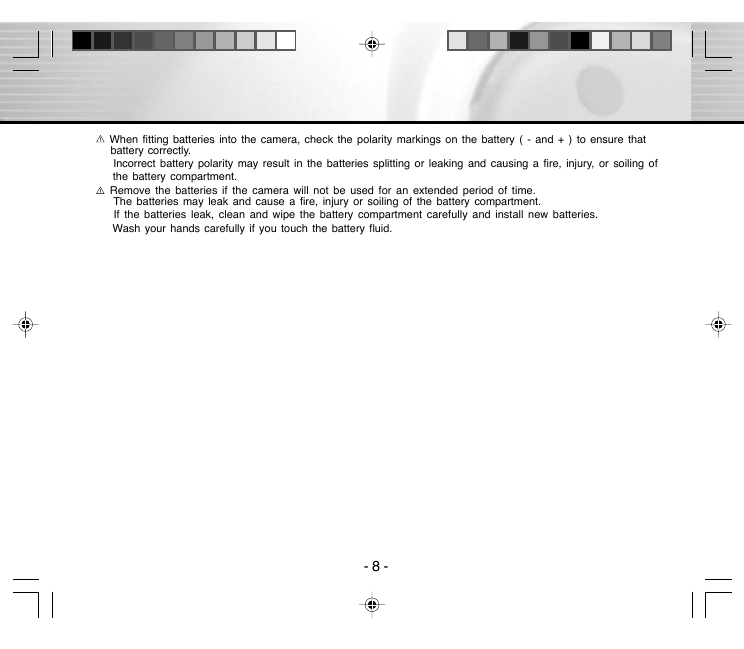 ⚠ When fitting batteries into the camera, check the polarity markings on the battery ( - and + ) to ensure that battery correctly.
Incorrect battery polarity may result in the batteries splitting or leaking and causing a fire, injury, or soiling of the battery compartment.

⚠ Remove the batteries if the camera will not be used for an extended period of time.
The batteries may leak and cause a fire, injury or soiling of the battery compartment.
If the batteries leak, clean and wipe the battery compartment carefully and install new batteries.
Wash your hands carefully if you touch the battery fluid.

- 8 -